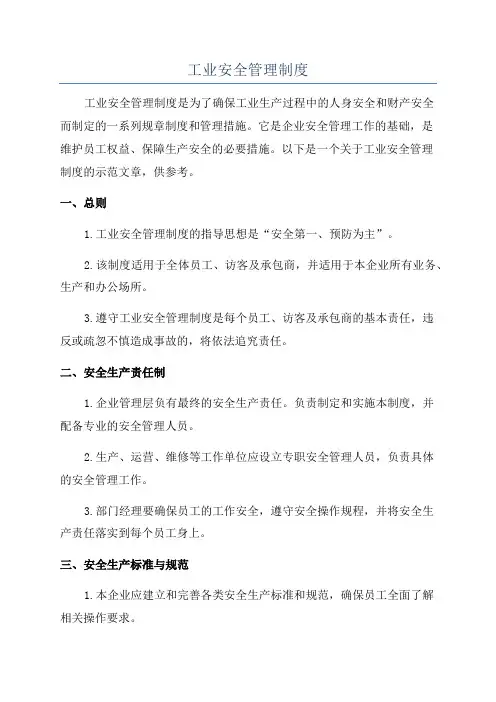 工业安全管理制度

工业安全管理制度是为了确保工业生产过程中的人身安全和财产安全而制定的一系列规章制度和管理措施。它是企业安全管理工作的基础，是维护员工权益、保障生产安全的必要措施。以下是一个关于工业安全管理制度的示范文章，供参考。

一、总则

1.工业安全管理制度的指导思想是“安全第一、预防为主”。

2.该制度适用于全体员工、访客及承包商，并适用于本企业所有业务、生产和办公场所。

3.遵守工业安全管理制度是每个员工、访客及承包商的基本责任，违反或疏忽不慎造成事故的，将依法追究责任。

二、安全生产责任制

1.企业管理层负有最终的安全生产责任。负责制定和实施本制度，并配备专业的安全管理人员。

2.生产、运营、维修等工作单位应设立专职安全管理人员，负责具体的安全管理工作。

3.部门经理要确保员工的工作安全，遵守安全操作规程，并将安全生产责任落实到每个员工身上。

三、安全生产标准与规范

1.本企业应建立和完善各类安全生产标准和规范，确保员工全面了解相关操作要求。